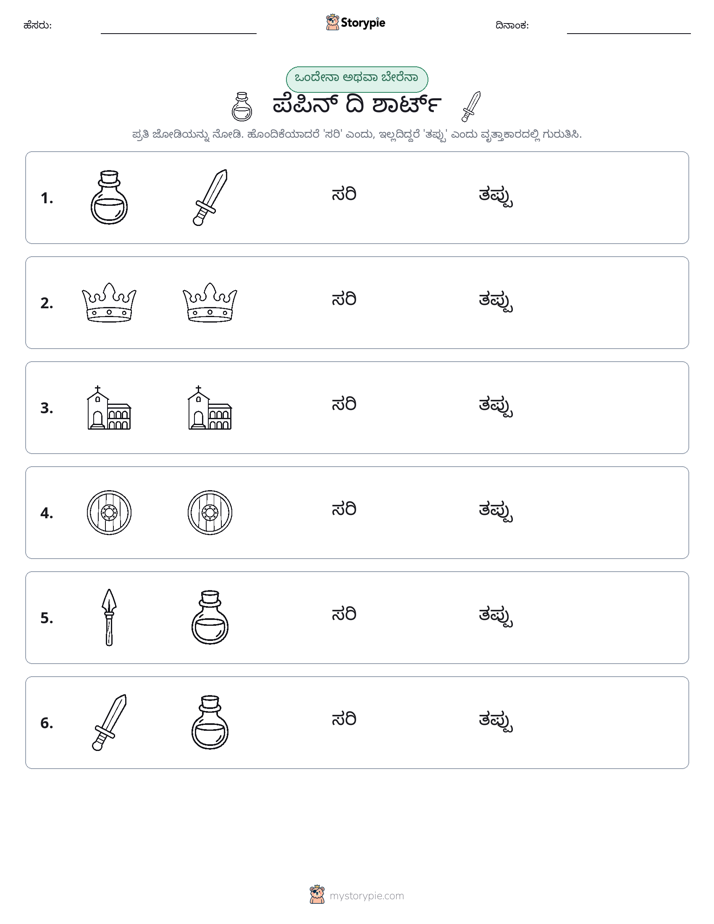 ಹೆಸರು: ____ Storypie ದಿನಾಂಕ: ____

ಒಂದೇನಾ ಅಥವಾ ಬೇರೆನಾ

ಪೆಪಿನ್ ದಿ ಶಾರ್ಟ್

ಪ್ರತಿ ಜೋಡಿಯನ್ನು ನೋಡಿ. ಹೊಂದಿಕೆಯಾದರೆ 'ಸರಿ' ಎಂದು, ಇಲ್ಲದಿದ್ದರೆ 'ತಪ್ಪು' ಎಂದು ವೃತ್ತಾಕಾರದಲ್ಲಿ ಗುರುತಿಸಿ.

1. ಸರಿ ತಪ್ಪು

2. ಸರಿ ತಪ್ಪು

3. ಸರಿ ತಪ್ಪು

4. ಸರಿ ತಪ್ಪು

5. ಸರಿ ತಪ್ಪು

6. ಸರಿ ತಪ್ಪು

mystorypie.com